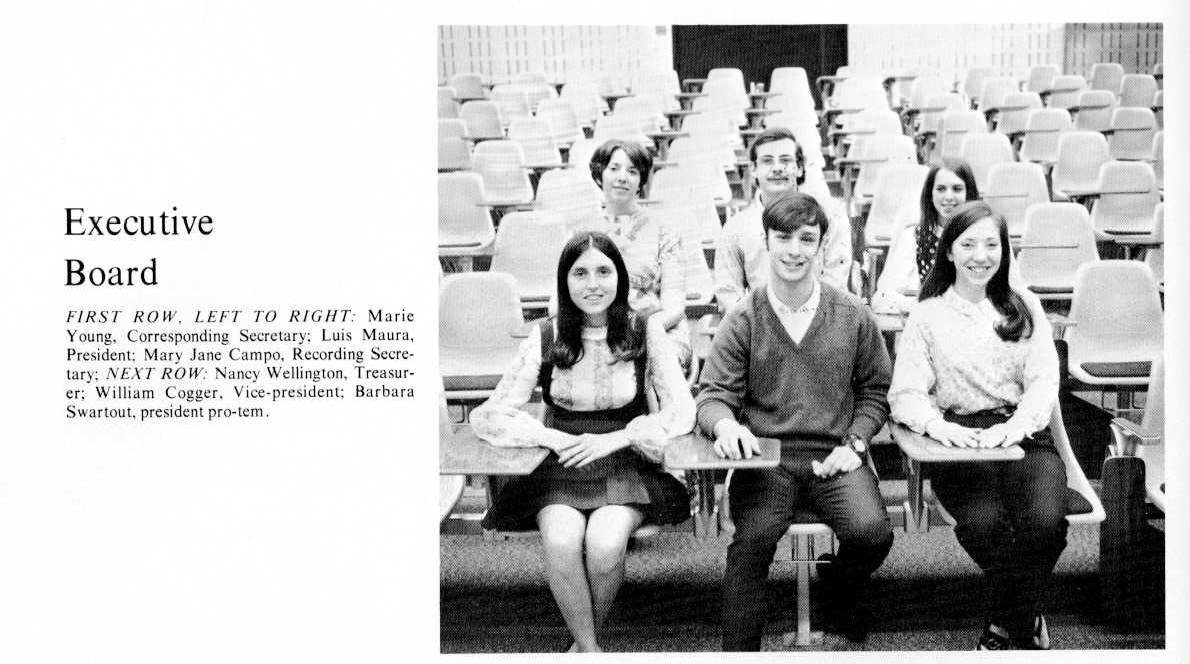 Executive
Board

FIRST ROW, LEFT TO RIGHT: Marie Young, Corresponding Secretary; Luis Maura, President; Mary Jane Campo, Recording Secretary; NEXT ROW: Nancy Wellington, Treasurer; William Cogger, Vice-president; Barbara Swartout, president pro-tem.